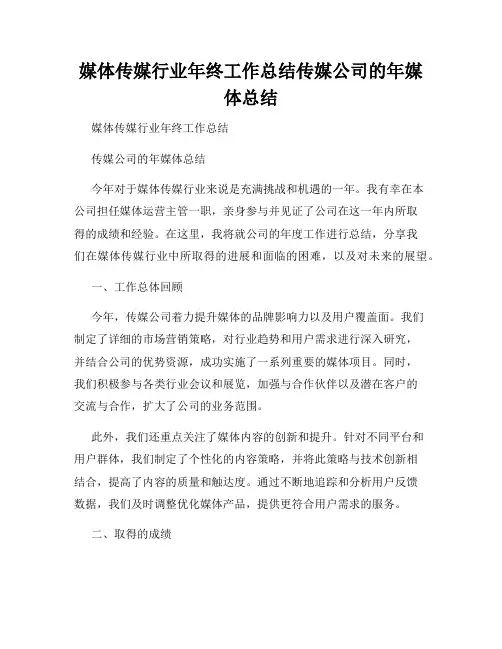 媒体传媒行业年终工作总结传媒公司的年媒体总结

媒体传媒行业年终工作总结

传媒公司的年媒体总结

今年对于媒体传媒行业来说是充满挑战和机遇的一年。我有幸在本公司担任媒体运营主管一职，亲身参与并见证了公司在这一年内所取得的成绩和经验。在这里，我将就公司的年度工作进行总结，分享我们在媒体传媒行业中所取得的进展和面临的困难，以及对未来的展望。

一、工作总体回顾

今年，传媒公司着力提升媒体的品牌影响力以及用户覆盖面。我们制定了详细的市场营销策略，对行业趋势和用户需求进行深入研究，并结合公司的优势资源，成功实施了一系列重要的媒体项目。同时，我们积极参与各类行业会议和展览，加强与合作伙伴以及潜在客户的交流与合作，扩大了公司的业务范围。

此外，我们还重点关注了媒体内容的创新和提升。针对不同平台和用户群体，我们制定了个性化的内容策略，并将此策略与技术创新相结合，提高了内容的质量和触达度。通过不断地追踪和分析用户反馈数据，我们及时调整优化媒体产品，提供更符合用户需求的服务。

二、取得的成绩